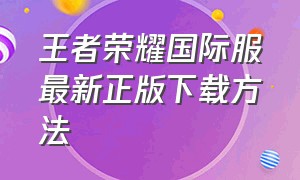 王者荣耀国际服最新正版下载方法